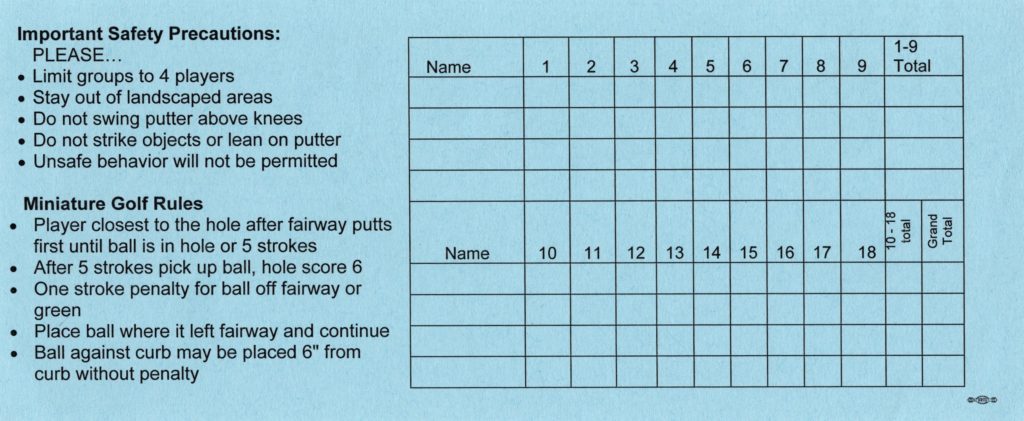 Important Safety Precautions:
PLEASE…
• Limit groups to 4 players
• Stay out of landscaped areas
• Do not swing putter above knees
• Do not strike objects or lean on putter
• Unsafe behavior will not be permitted

Miniature Golf Rules
• Player closest to the hole after fairway putts first until ball is in hole or 5 strokes
• After 5 strokes pick up ball, hole score 6
• One stroke penalty for ball off fairway or green
• Place ball where it left fairway and continue
• Ball against curb may be placed 6" from curb without penalty

| Name | 1 | 2 | 3 | 4 | 5 | 6 | 7 | 8 | 9 | 1-9 Total | |
|---|---|---|---|---|---|---|---|---|---|---|---|
| | | | | | | | | | | | |
| | | | | | | | | | | | |
| | | | | | | | | | | | |
| | | | | | | | | | | | |
| Name | 10 | 11 | 12 | 13 | 14 | 15 | 16 | 17 | 18 | 10 - 18 total | Grand Total |
| | | | | | | | | | | | |
| | | | | | | | | | | | |
| | | | | | | | | | | | |
| | | | | | | | | | | | |